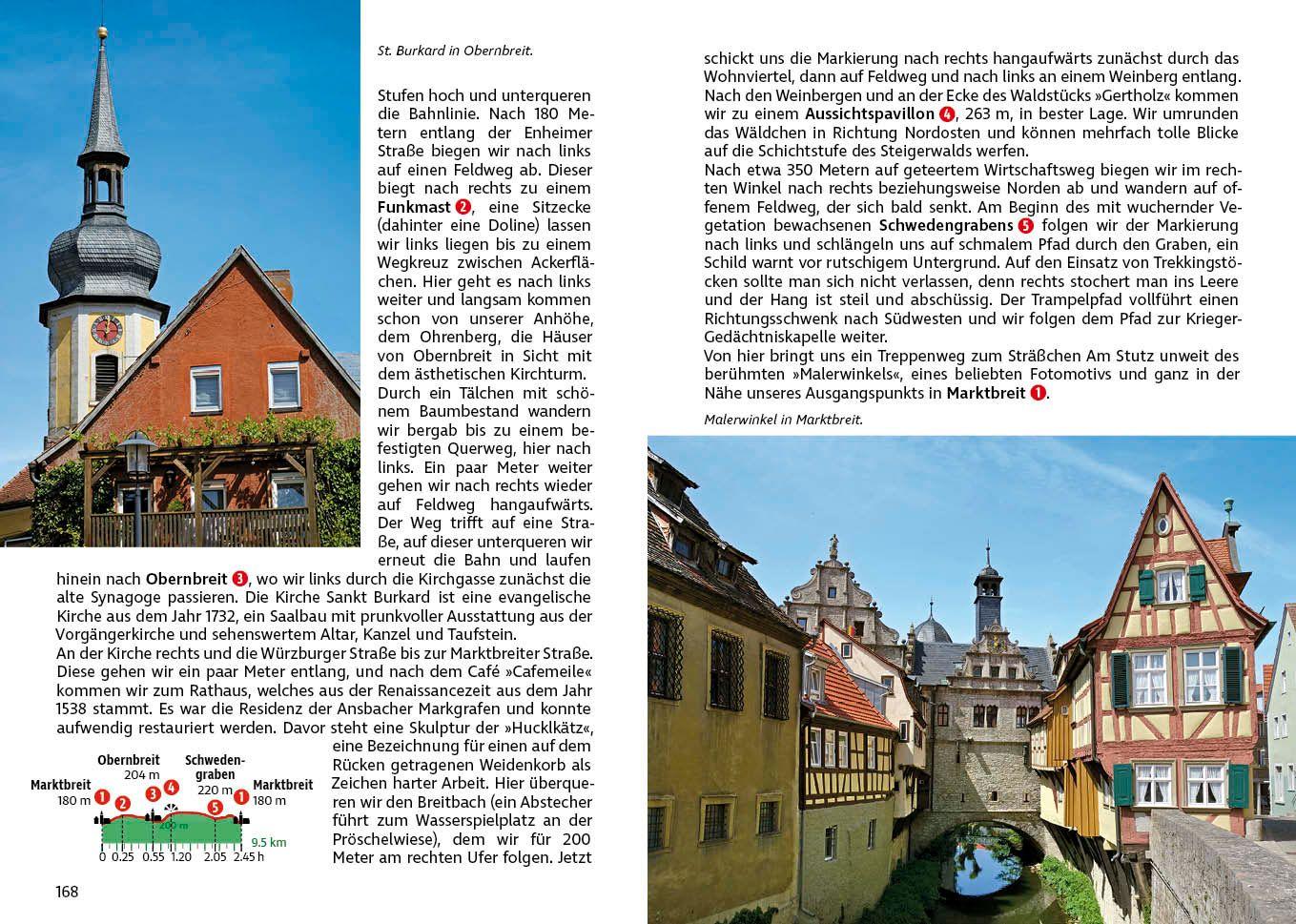 St. Burkard in Obernbreit.

Stufen hoch und unterqueren die Bahnlinie. Nach 180 Metern entlang der Enheimer Straße biegen wir nach links auf einen Feldweg ab. Dieser biegt nach rechts zu einem **Funkmast** 2, eine Sitzecke (dahinter eine Doline) lassen wir links liegen bis zu einem Wegkreuz zwischen Ackerflächen. Hier geht es nach links weiter und langsam kommen schon von unserer Anhöhe, dem Ohrenberg, die Häuser von Obernbreit in Sicht mit dem ästhetischen Kirchturm. Durch ein Tälchen mit schönem Baumbestand wandern wir bergab bis zu einem befestigten Querweg, hier nach links. Ein paar Meter weiter gehen wir nach rechts wieder auf Feldweg hangaufwärts. Der Weg trifft auf eine Straße, auf dieser unterqueren wir erneut die Bahn und laufen hinein nach **Obernbreit** 3, wo wir links durch die Kirchgasse zunächst die alte Synagoge passieren. Die Kirche Sankt Burkard ist eine evangelische Kirche aus dem Jahr 1732, ein Saalbau mit prunkvoller Ausstattung aus der Vorgängerkirche und sehenswertem Altar, Kanzel und Taufstein.
An der Kirche rechts und die Würzburger Straße bis zur Marktbreiter Straße. Diese gehen wir ein paar Meter entlang, und nach dem Café »Cafemeile« kommen wir zum Rathaus, welches aus der Renaissancezeit aus dem Jahr 1538 stammt. Es war die Residenz der Ansbacher Markgrafen und konnte aufwendig restauriert werden. Davor steht eine Skulptur der »Hucklkätz«, eine Bezeichnung für einen auf dem Rücken getragenen Weidenkorb als Zeichen harter Arbeit. Hier überqueren wir den Breitbach (ein Abstecher führt zum Wasserspielplatz an der Pröschelwiese), dem wir für 200 Meter am rechten Ufer folgen. Jetzt

Marktbreit 180 m 1 2 Obernbreit 204 m 3 4 Schwedengraben 220 m 5 Marktbreit 180 m 1
200 m
9.5 km
0 0.25 0.55 1.20 2.05 2.45 h

168

schickt uns die Markierung nach rechts hangaufwärts zunächst durch das Wohnviertel, dann auf Feldweg und nach links an einem Weinberg entlang. Nach den Weinbergen und an der Ecke des Waldstücks »Gertholz« kommen wir zu einem **Aussichtspavillon** 4, 263 m, in bester Lage. Wir umrunden das Wäldchen in Richtung Nordosten und können mehrfach tolle Blicke auf die Schichtstufe des Steigerwalds werfen.
Nach etwa 350 Metern auf geteertem Wirtschaftsweg biegen wir im rechten Winkel nach rechts beziehungsweise Norden ab und wandern auf offenem Feldweg, der sich bald senkt. Am Beginn des mit wuchernder Vegetation bewachsenen **Schwedengrabens** 5 folgen wir der Markierung nach links und schlängeln uns auf schmalem Pfad durch den Graben, ein Schild warnt vor rutschigem Untergrund. Auf den Einsatz von Trekkingstöcken sollte man sich nicht verlassen, denn rechts stochert man ins Leere und der Hang ist steil und abschüssig. Der Trampelpfad vollführt einen Richtungsschwenk nach Südwesten und wir folgen dem Pfad zur Krieger-Gedächtniskapelle weiter.
Von hier bringt uns ein Treppenweg zum Sträßchen Am Stutz unweit des berühmten »Malerwinkels«, eines beliebten Fotomotivs und ganz in der Nähe unseres Ausgangspunkts in **Marktbreit** 1.

Malerwinkel in Marktbreit.